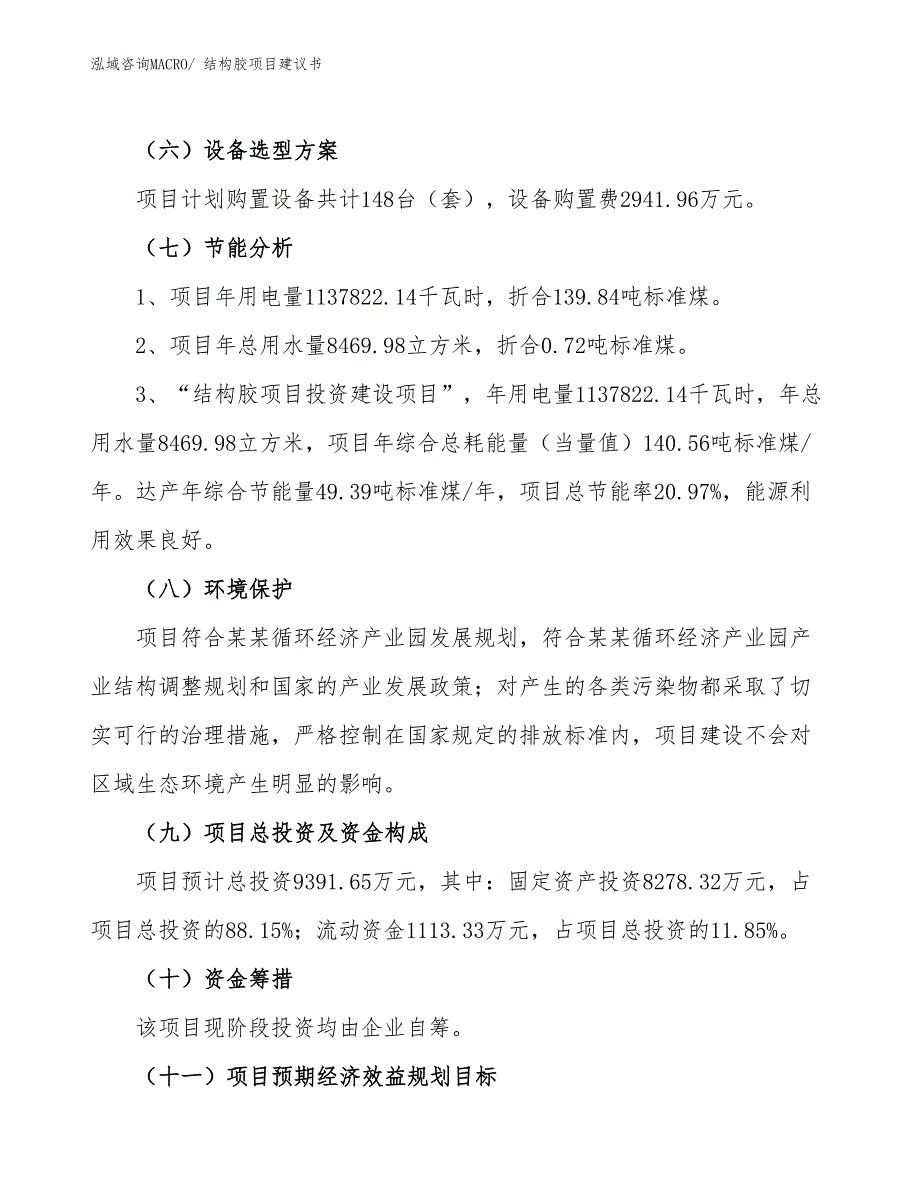 泓域咨询MACRO/ 结构胶项目建议书

（六）设备选型方案

项目计划购置设备共计148台（套），设备购置费2941.96万元。

（七）节能分析

1、项目年用电量1137822.14千瓦时，折合139.84吨标准煤。

2、项目年总用水量8469.98立方米，折合0.72吨标准煤。

3、“结构胶项目投资建设项目”，年用电量1137822.14千瓦时，年总用水量8469.98立方米，项目年综合总耗能量（当量值）140.56吨标准煤/年。达产年综合节能量49.39吨标准煤/年，项目总节能率20.97%，能源利用效果良好。

（八）环境保护

项目符合某某循环经济产业园发展规划，符合某某循环经济产业园产业结构调整规划和国家的产业发展政策；对产生的各类污染物都采取了切实可行的治理措施，严格控制在国家规定的排放标准内，项目建设不会对区域生态环境产生明显的影响。

（九）项目总投资及资金构成

项目预计总投资9391.65万元，其中：固定资产投资8278.32万元，占项目总投资的88.15%；流动资金1113.33万元，占项目总投资的11.85%。

（十）资金筹措

该项目现阶段投资均由企业自筹。

（十一）项目预期经济效益规划目标